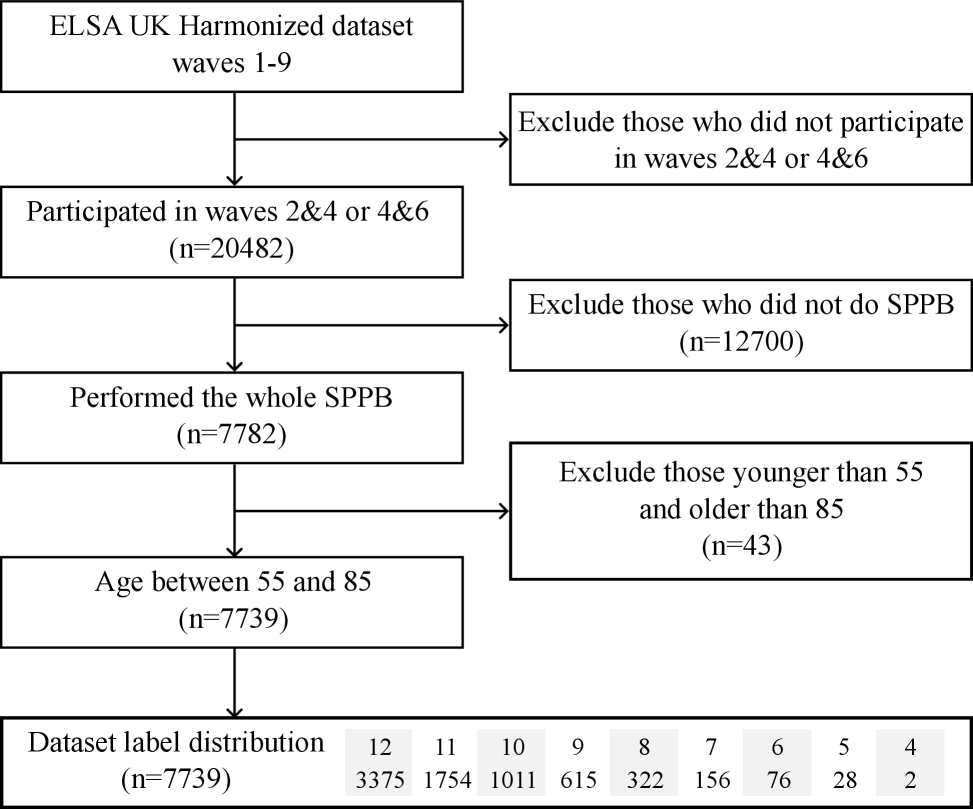 ELSA UK Harmonized dataset waves 1-9

Exclude those who did not participate in waves 2&4 or 4&6

Participated in waves 2&4 or 4&6 (n=20482)

Exclude those who did not do SPPB (n=12700)

Performed the whole SPPB (n=7782)

Exclude those younger than 55 and older than 85 (n=43)

Age between 55 and 85 (n=7739)

Dataset label distribution (n=7739)

| 12 | 11 | 10 | 9 | 8 | 7 | 6 | 5 | 4 |
|---|---|---|---|---|---|---|---|---|
| 3375 | 1754 | 1011 | 615 | 322 | 156 | 76 | 28 | 2 |